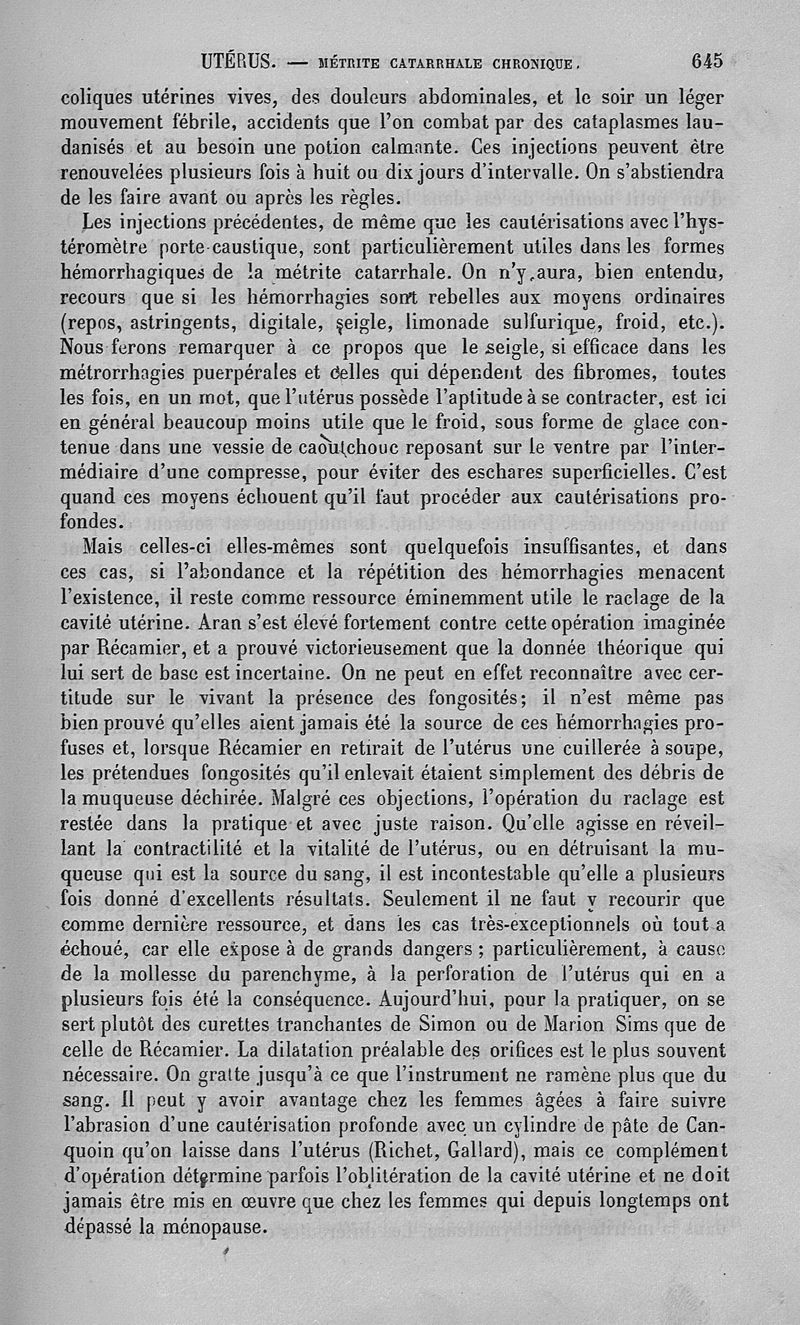 UTÉRUS. — MÉTRITE CATARRHALE CHRONIQUE. 645

coliques utérines vives, des douleurs abdominales, et le soir un léger mouvement fébrile, accidents que l'on combat par des cataplasmes laudanisés et au besoin une potion calmante. Ces injections peuvent être renouvelées plusieurs fois à huit ou dix jours d'intervalle. On s'abstiendra de les faire avant ou après les règles.

Les injections précédentes, de même que les cautérisations avec l'hystéromètre porte-caustique, sont particulièrement utiles dans les formes hémorrhagiques de la métrite catarrhale. On n'y aura, bien entendu, recours que si les hémorrhagies sont rebelles aux moyens ordinaires (repos, astringents, digitale, seigle, limonade sulfurique, froid, etc.). Nous ferons remarquer à ce propos que le seigle, si efficace dans les métrorrhagies puerpérales et celles qui dépendent des fibromes, toutes les fois, en un mot, que l'utérus possède l'aptitude à se contracter, est ici en général beaucoup moins utile que le froid, sous forme de glace contenue dans une vessie de caoutchouc reposant sur le ventre par l'intermédiaire d'une compresse, pour éviter des eschares superficielles. C'est quand ces moyens échouent qu'il faut procéder aux cautérisations profondes.

Mais celles-ci elles-mêmes sont quelquefois insuffisantes, et dans ces cas, si l'abondance et la répétition des hémorrhagies menacent l'existence, il reste comme ressource éminemment utile le raclage de la cavité utérine. Aran s'est élevé fortement contre cette opération imaginée par Récamier, et a prouvé victorieusement que la donnée théorique qui lui sert de base est incertaine. On ne peut en effet reconnaître avec certitude sur le vivant la présence des fongosités; il n'est même pas bien prouvé qu'elles aient jamais été la source de ces hémorrhagies profuses et, lorsque Récamier en retirait de l'utérus une cuillerée à soupe, les prétendues fongosités qu'il enlevait étaient simplement des débris de la muqueuse déchirée. Malgré ces objections, l'opération du raclage est restée dans la pratique et avec juste raison. Qu'elle agisse en réveillant la contractilité et la vitalité de l'utérus, ou en détruisant la muqueuse qui est la source du sang, il est incontestable qu'elle a plusieurs fois donné d'excellents résultats. Seulement il ne faut y recourir que comme dernière ressource, et dans les cas très-exceptionnels où tout a échoué, car elle expose à de grands dangers; particulièrement, à cause de la mollesse du parenchyme, à la perforation de l'utérus qui en a plusieurs fois été la conséquence. Aujourd'hui, pour la pratiquer, on se sert plutôt des curettes tranchantes de Simon ou de Marion Sims que de celle de Récamier. La dilatation préalable des orifices est le plus souvent nécessaire. On gratte jusqu'à ce que l'instrument ne ramène plus que du sang. Il peut y avoir avantage chez les femmes âgées à faire suivre l'abrasion d'une cautérisation profonde avec un cylindre de pâte de Canquoin qu'on laisse dans l'utérus (Richet, Gallard), mais ce complément d'opération détermine parfois l'oblitération de la cavité utérine et ne doit jamais être mis en œuvre que chez les femmes qui depuis longtemps ont dépassé la ménopause.